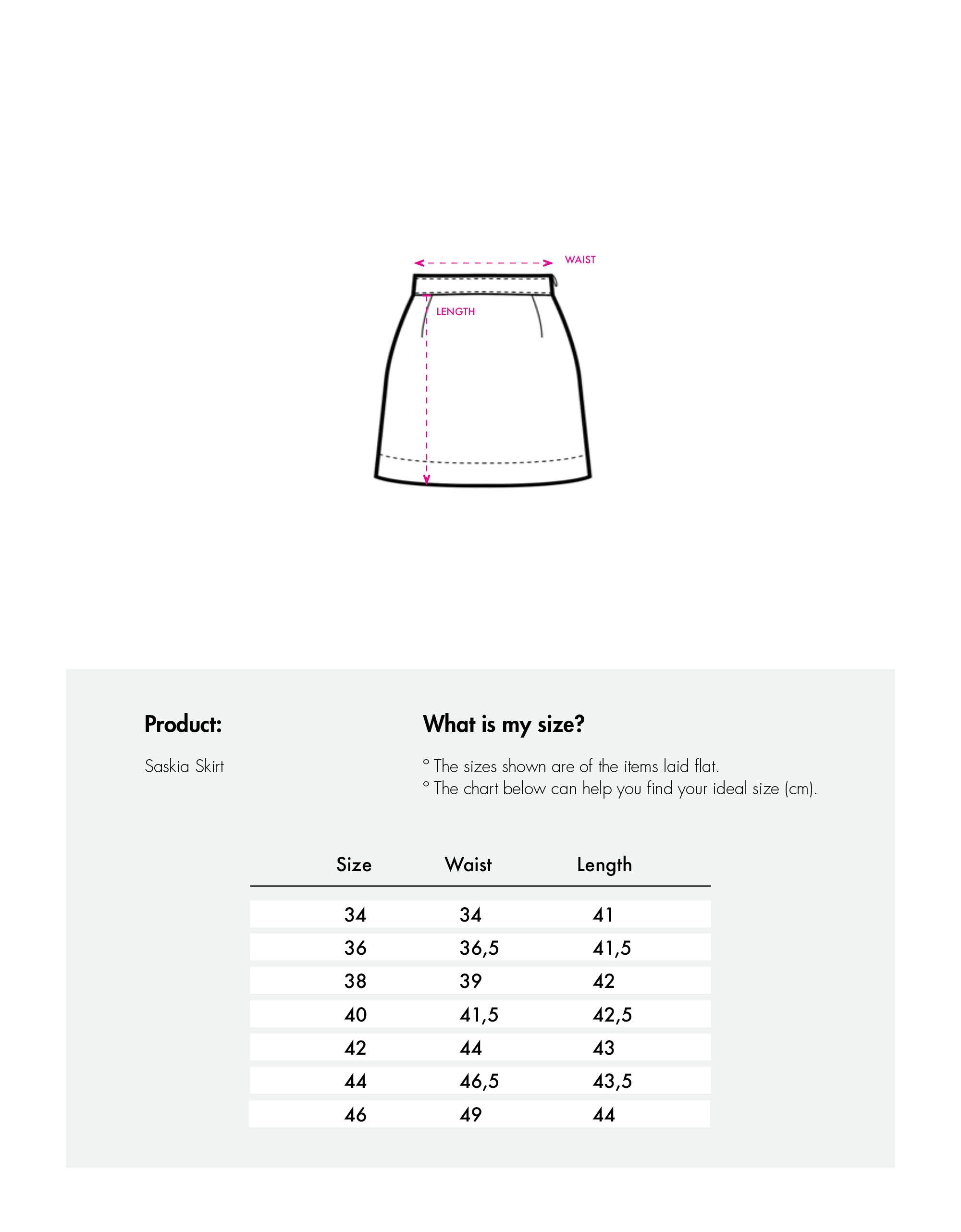 WAIST

LENGTH

Product:

Saskia Skirt

What is my size?

° The sizes shown are of the items laid flat.
° The chart below can help you find your ideal size (cm).

| Size | Waist | Length |
|---|---|---|
| 34 | 34 | 41 |
| 36 | 36,5 | 41,5 |
| 38 | 39 | 42 |
| 40 | 41,5 | 42,5 |
| 42 | 44 | 43 |
| 44 | 46,5 | 43,5 |
| 46 | 49 | 44 |